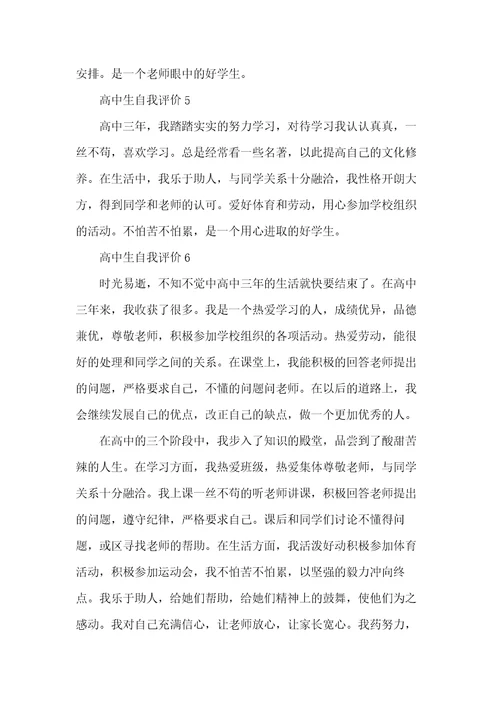 安排。是一个老师眼中的好学生。

高中生自我评价 5

高中三年，我踏踏实实的努力学习，对待学习我认认真真，一丝不苟，喜欢学习。总是经常看一些名著，以此提高自己的文化修养。在生活中，我乐于助人，与同学关系十分融洽，我性格开朗大方，得到同学和老师的认可。爱好体育和劳动，用心参加学校组织的活动。不怕苦不怕累，是一个用心进取的好学生。

高中生自我评价 6

时光易逝，不知不觉中高中三年的生活就快要结束了。在高中三年来，我收获了很多。我是一个热爱学习的人，成绩优异，品德兼优，尊敬老师，积极参加学校组织的各项活动。热爱劳动，能很好的处理和同学之间的关系。在课堂上，我能积极的回答老师提出的问题，严格要求自己，不懂的问题问老师。在以后的道路上，我会继续发展自己的优点，改正自己的缺点，做一个更加优秀的人。

在高中的三个阶段中，我步入了知识的殿堂，品尝到了酸甜苦辣的人生。在学习方面，我热爱班级，热爱集体尊敬老师，与同学关系十分融洽。我上课一丝不苟的听老师讲课，积极回答老师提出的问题，遵守纪律，严格要求自己。课后和同学们讨论不懂得问题，或区寻找老师的帮助。在生活方面，我活泼好动积极参加体育活动，积极参加运动会，我不怕苦不怕累，以坚强的毅力冲向终点。我乐于助人，给她们帮助，给她们精神上的鼓舞，使他们为之感动。我对自己充满信心，让老师放心，让家长宽心。我药努力，